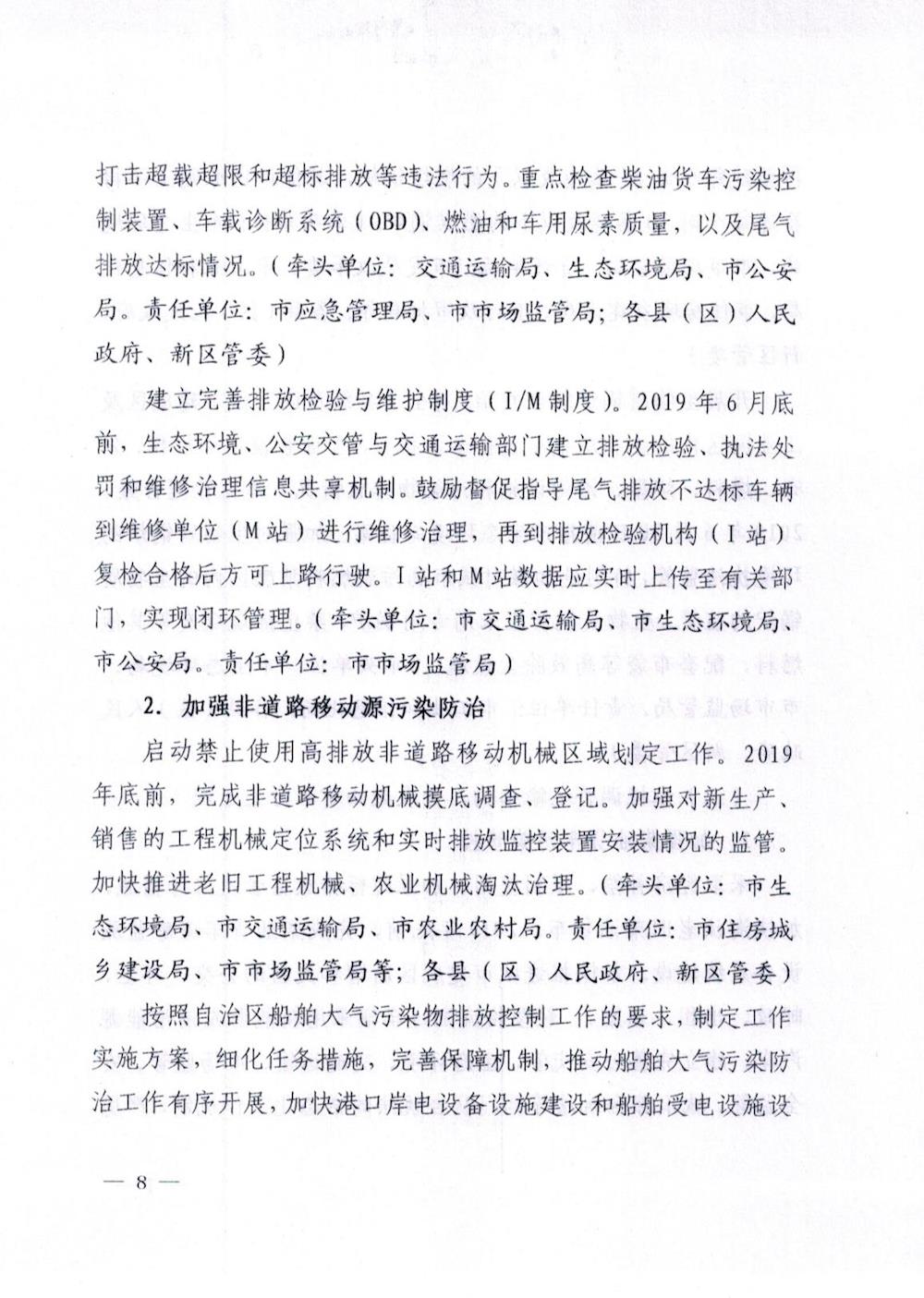 打击超载超限和超标排放等违法行为。重点检查柴油货车污染控制装置、车载诊断系统（OBD）、燃油和车用尿素质量，以及尾气排放达标情况。（牵头单位：交通运输局、生态环境局、市公安局。责任单位：市应急管理局、市市场监管局；各县（区）人民政府、新区管委）

建立完善排放检验与维护制度（I/M制度）。2019年6月底前，生态环境、公安交管与交通运输部门建立排放检验、执法处罚和维修治理信息共享机制。鼓励督促指导尾气排放不达标车辆到维修单位（M站）进行维修治理，再到排放检验机构（I站）复检合格后方可上路行驶。I站和M站数据应实时上传至有关部门，实现闭环管理。（牵头单位：市交通运输局、市生态环境局、市公安局。责任单位：市市场监管局）

2. 加强非道路移动源污染防治

启动禁止使用高排放非道路移动机械区域划定工作。2019年底前，完成非道路移动机械摸底调查、登记。加强对新生产、销售的工程机械定位系统和实时排放监控装置安装情况的监管。加快推进老旧工程机械、农业机械淘汰治理。（牵头单位：市生态环境局、市交通运输局、市农业农村局。责任单位：市住房城乡建设局、市市场监管局等；各县（区）人民政府、新区管委）

按照自治区船舶大气污染物排放控制工作的要求，制定工作实施方案，细化任务措施，完善保障机制，推动船舶大气污染防治工作有序开展，加快港口岸电设备设施建设和船舶受电设施设

— 8 —